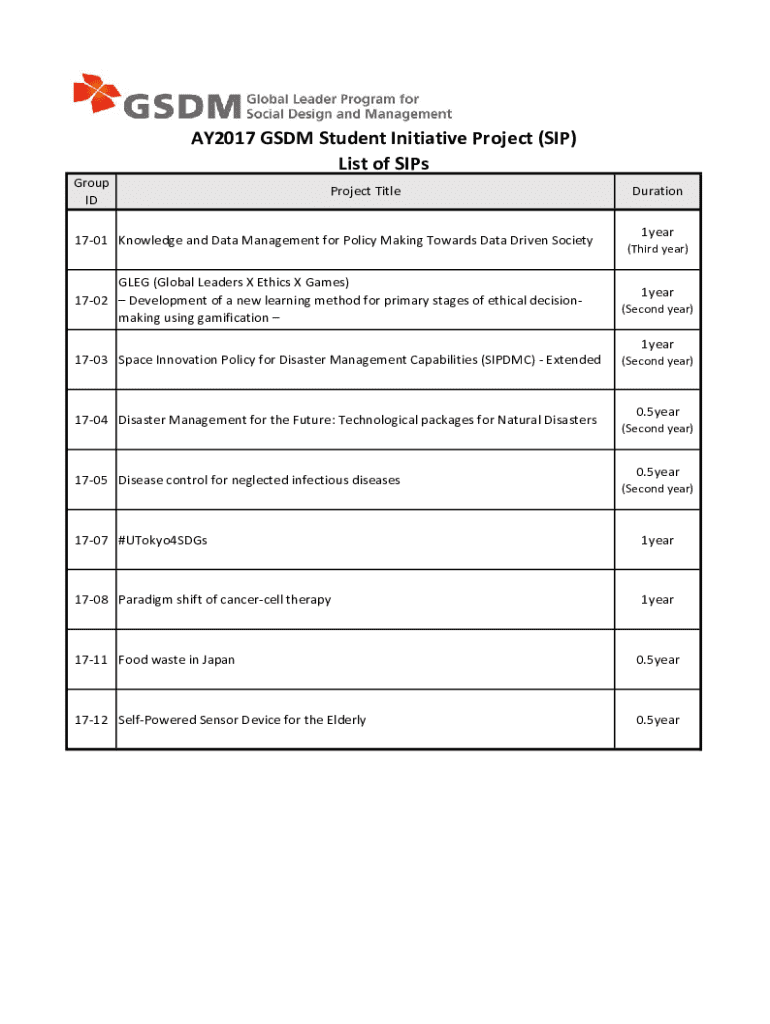 GSDM Global Leader Program for Social Design and Management

AY2017 GSDM Student Initiative Project (SIP)
List of SIPs

| Group ID | Project Title | Duration |
|---|---|---|
| 17-01 | Knowledge and Data Management for Policy Making Towards Data Driven Society | 1year (Third year) |
| 17-02 | GLEG (Global Leaders X Ethics X Games) – Development of a new learning method for primary stages of ethical decision-making using gamification – | 1year (Second year) |
| 17-03 | Space Innovation Policy for Disaster Management Capabilities (SIPDMC) - Extended | 1year (Second year) |
| 17-04 | Disaster Management for the Future: Technological packages for Natural Disasters | 0.5year (Second year) |
| 17-05 | Disease control for neglected infectious diseases | 0.5year (Second year) |
| 17-07 | #UTokyo4SDGs | 1year |
| 17-08 | Paradigm shift of cancer-cell therapy | 1year |
| 17-11 | Food waste in Japan | 0.5year |
| 17-12 | Self-Powered Sensor Device for the Elderly | 0.5year |